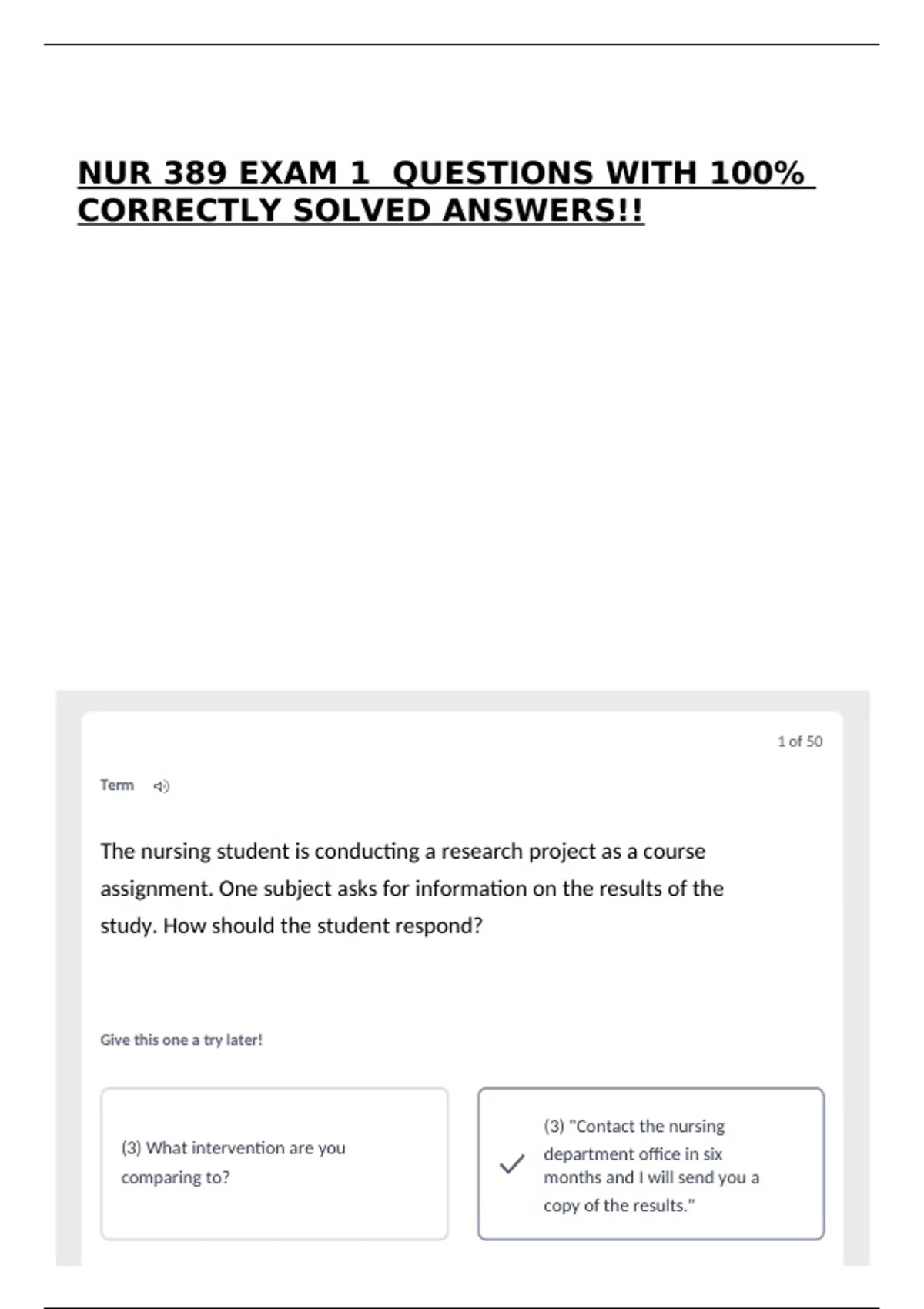 NUR 389 EXAM 1 QUESTIONS WITH 100% CORRECTLY SOLVED ANSWERS!!

1 of 50

Term

The nursing student is conducting a research project as a course assignment. One subject asks for information on the results of the study. How should the student respond?

Give this one a try later!

(3) What intervention are you comparing to?

(3) "Contact the nursing department office in six months and I will send you a copy of the results."